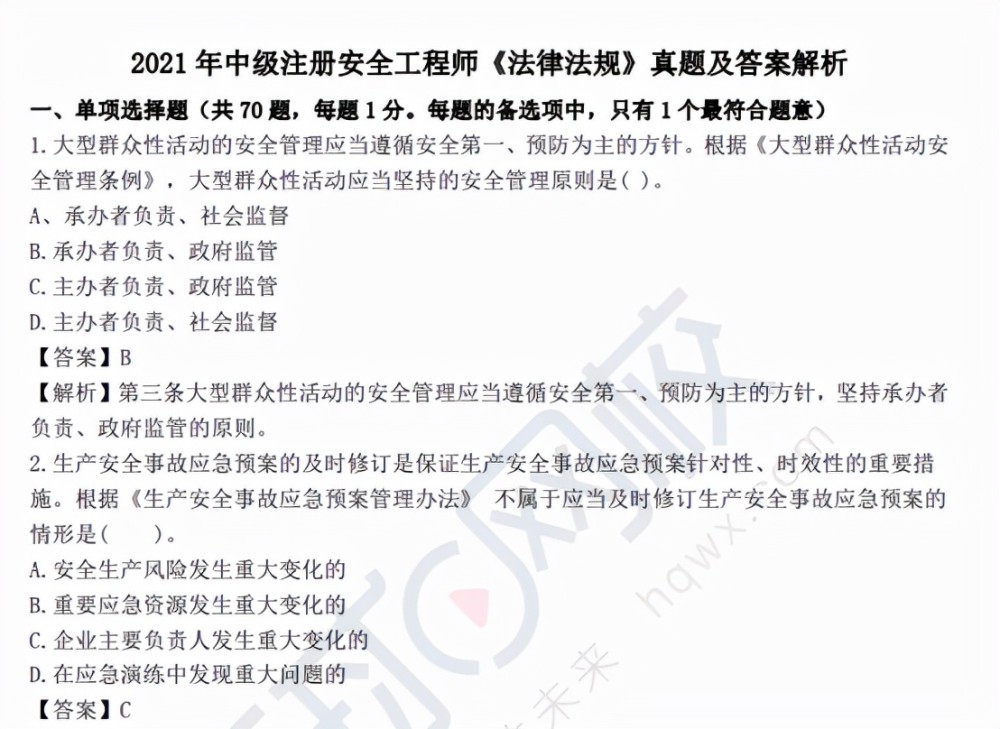 2021年中级注册安全工程师《法律法规》真题及答案解析

一、单项选择题（共70题，每题1分。每题的备选项中，只有1个最符合题意）

1.大型群众性活动的安全管理应当遵循安全第一、预防为主的方针。根据《大型群众性活动安全管理条例》，大型群众性活动应当坚持的安全管理原则是( )。

A、承办者负责、社会监督

B.承办者负责、政府监管

C.主办者负责、政府监管

D.主办者负责、社会监督

【答案】B

【解析】第三条大型群众性活动的安全管理应当遵循安全第一、预防为主的方针，坚持承办者负责、政府监管的原则。

2.生产安全事故应急预案的及时修订是保证生产安全事故应急预案针对性、时效性的重要措施。根据《生产安全事故应急预案管理办法》 不属于应当及时修订生产安全事故应急预案的情形是( )。

A.安全生产风险发生重大变化的

B.重要应急资源发生重大变化的

C.企业主要负责人发生重大变化的

D.在应急演练中发现重大问题的

【答案】C

hqwx.com